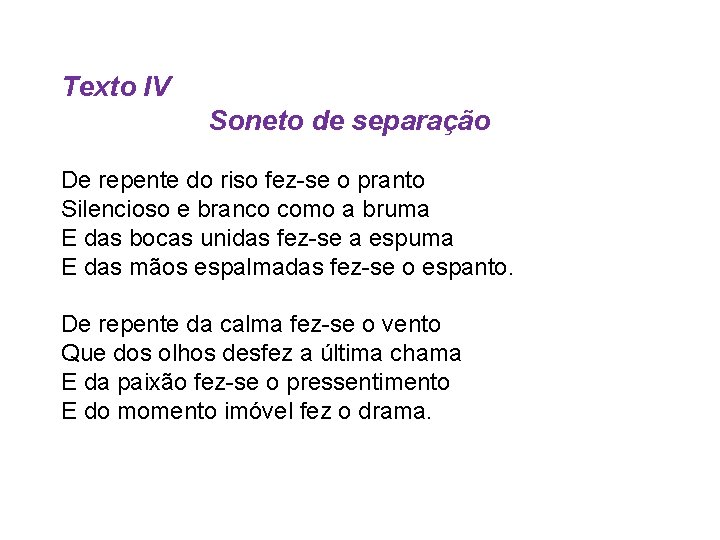 Texto IV
Soneto de separação

De repente do riso fez-se o pranto
Silencioso e branco como a bruma
E das bocas unidas fez-se a espuma
E das mãos espalmadas fez-se o espanto.

De repente da calma fez-se o vento
Que dos olhos desfez a última chama
E da paixão fez-se o pressentimento
E do momento imóvel fez o drama.